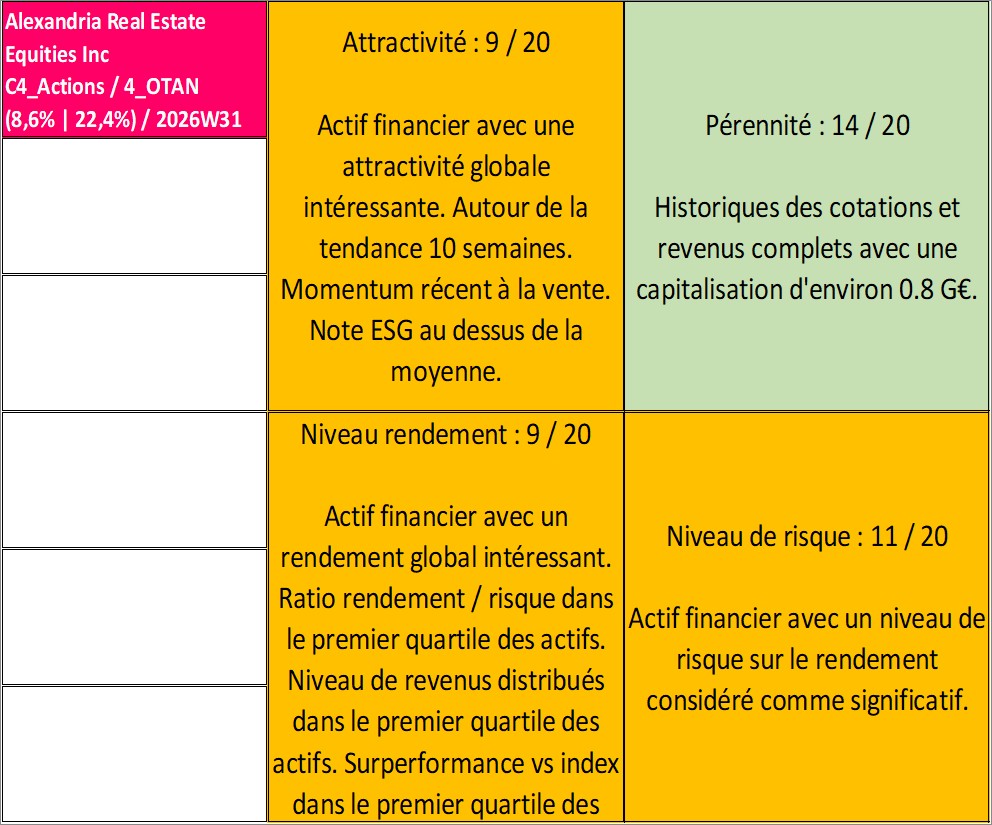 Alexandria Real Estate Equities Inc
C4_Actions / 4_OTAN
(8,6% | 22,4%) / 2026W31

Attractivité : 9 / 20

Actif financier avec une attractivité globale intéressante. Autour de la tendance 10 semaines. Momentum récent à la vente. Note ESG au dessus de la moyenne.

Pérennité : 14 / 20

Historiques des cotations et revenus complets avec une capitalisation d'environ 0.8 G€.

Niveau rendement : 9 / 20

Actif financier avec un rendement global intéressant. Ratio rendement / risque dans le premier quartile des actifs. Niveau de revenus distribués dans le premier quartile des actifs. Surperformance vs index dans le premier quartile des

Niveau de risque : 11 / 20

Actif financier avec un niveau de risque sur le rendement considéré comme significatif.